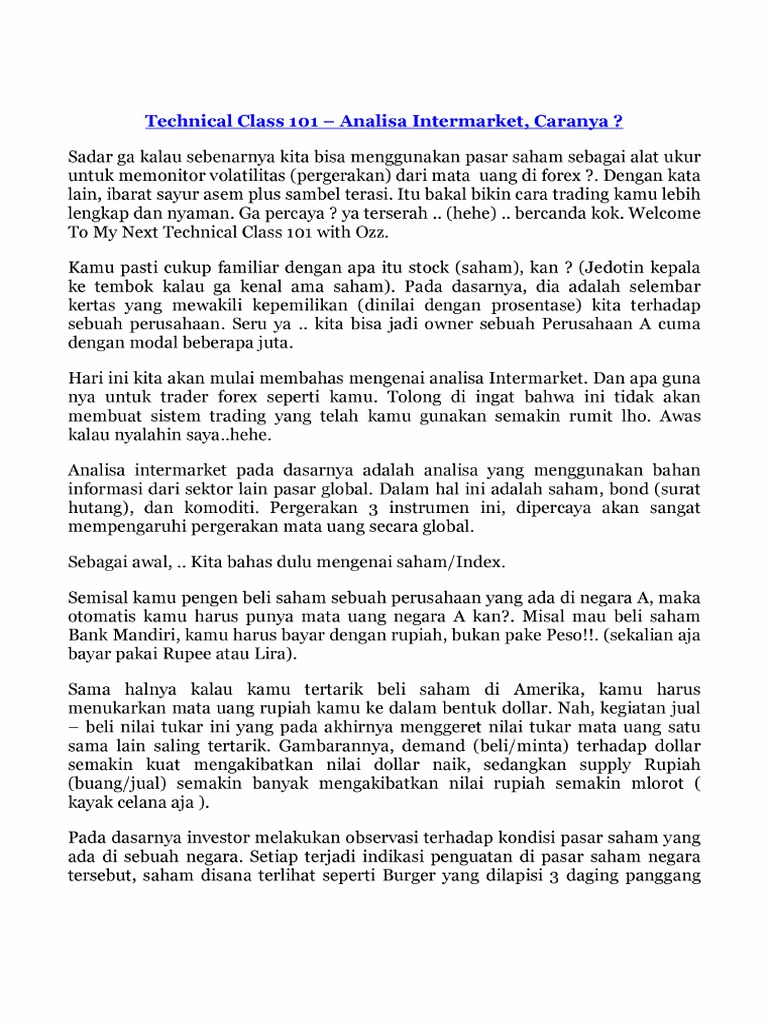 Technical Class 101 – Analisa Intermarket, Caranya ?

Sadar ga kalau sebenarnya kita bisa menggunakan pasar saham sebagai alat ukur untuk memonitor volatilitas (pergerakan) dari mata uang di forex ?. Dengan kata lain, ibarat sayur asem plus sambel terasi. Itu bakal bikin cara trading kamu lebih lengkap dan nyaman. Ga percaya ? ya terserah .. (hehe) .. bercanda kok. Welcome To My Next Technical Class 101 with Ozz.

Kamu pasti cukup familiar dengan apa itu stock (saham), kan ? (Jedotin kepala ke tembok kalau ga kenal ama saham). Pada dasarnya, dia adalah selembar kertas yang mewakili kepemilikan (dinilai dengan prosentase) kita terhadap sebuah perusahaan. Seru ya .. kita bisa jadi owner sebuah Perusahaan A cuma dengan modal beberapa juta.

Hari ini kita akan mulai membahas mengenai analisa Intermarket. Dan apa guna nya untuk trader forex seperti kamu. Tolong di ingat bahwa ini tidak akan membuat sistem trading yang telah kamu gunakan semakin rumit lho. Awas kalau nyalahin saya..hehe.

Analisa intermarket pada dasarnya adalah analisa yang menggunakan bahan informasi dari sektor lain pasar global. Dalam hal ini adalah saham, bond (surat hutang), dan komoditi. Pergerakan 3 instrumen ini, dipercaya akan sangat mempengaruhi pergerakan mata uang secara global.

Sebagai awal, .. Kita bahas dulu mengenai saham/Index.

Semisal kamu pengen beli saham sebuah perusahaan yang ada di negara A, maka otomatis kamu harus punya mata uang negara A kan?. Misal mau beli saham Bank Mandiri, kamu harus bayar dengan rupiah, bukan pake Peso!!. (sekalian aja bayar pakai Rupee atau Lira).

Sama halnya kalau kamu tertarik beli saham di Amerika, kamu harus menukarkan mata uang rupiah kamu ke dalam bentuk dollar. Nah, kegiatan jual – beli nilai tukar ini yang pada akhirnya menggeret nilai tukar mata uang satu sama lain saling tertarik. Gambarannya, demand (beli/minta) terhadap dollar semakin kuat mengakibatkan nilai dollar naik, sedangkan supply Rupiah (buang/jual) semakin banyak mengakibatkan nilai rupiah semakin mlorot ( kayak celana aja ).

Pada dasarnya investor melakukan observasi terhadap kondisi pasar saham yang ada di sebuah negara. Setiap terjadi indikasi penguatan di pasar saham negara tersebut, saham disana terlihat seperti Burger yang dilapisi 3 daging panggang